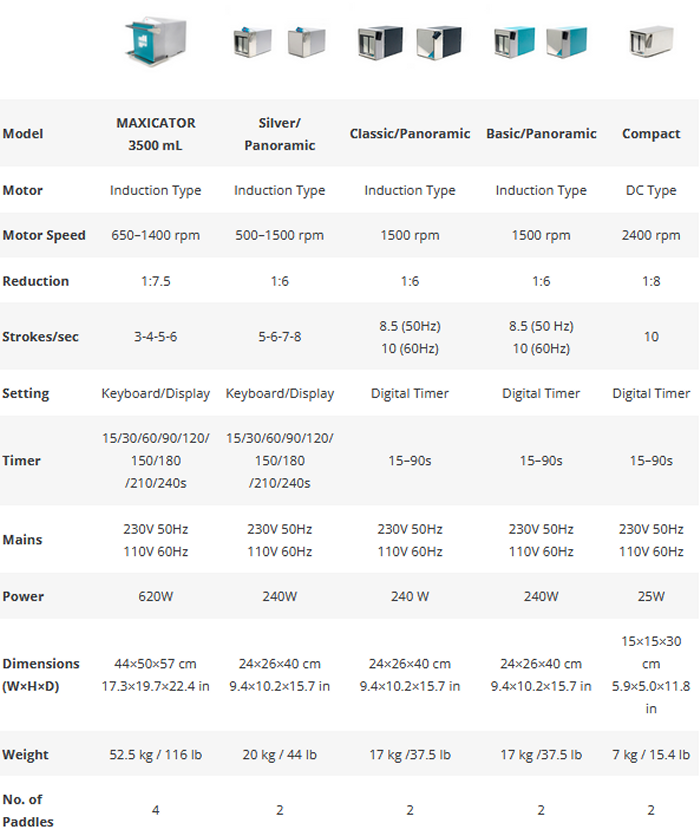 | Model | MAXICATOR 3500 mL | Silver/ Panoramic | Classic/Panoramic | Basic/Panoramic | Compact |
|---|---|---|---|---|---|
| Motor | Induction Type | Induction Type | Induction Type | Induction Type | DC Type |
| Motor Speed | 650–1400 rpm | 500–1500 rpm | 1500 rpm | 1500 rpm | 2400 rpm |
| Reduction | 1:7.5 | 1:6 | 1:6 | 1:6 | 1:8 |
| Strokes/sec | 3-4-5-6 | 5-6-7-8 | 8.5 (50Hz) 10 (60Hz) | 8.5 (50 Hz) 10 (60Hz) | 10 |
| Setting | Keyboard/Display | Keyboard/Display | Digital Timer | Digital Timer | Digital Timer |
| Timer | 15/30/60/90/120/ 150/180 /210/240s | 15/30/60/90/120/ 150/180 /210/240s | 15–90s | 15–90s | 15–90s |
| Mains | 230V 50Hz 110V 60Hz | 230V 50Hz 110V 60Hz | 230V 50Hz 110V 60Hz | 230V 50Hz 110V 60Hz | 230V 50Hz 110V 60Hz |
| Power | 620W | 240W | 240 W | 240W | 25W |
| Dimensions (W×H×D) | 44×50×57 cm 17.3×19.7×22.4 in | 24×26×40 cm 9.4×10.2×15.7 in | 24×26×40 cm 9.4×10.2×15.7 in | 24×26×40 cm 9.4×10.2×15.7 in | 15×15×30 cm 5.9×5.0×11.8 in |
| Weight | 52.5 kg / 116 lb | 20 kg / 44 lb | 17 kg /37.5 lb | 17 kg /37.5 lb | 7 kg / 15.4 lb |
| No. of Paddles | 4 | 2 | 2 | 2 | 2 |